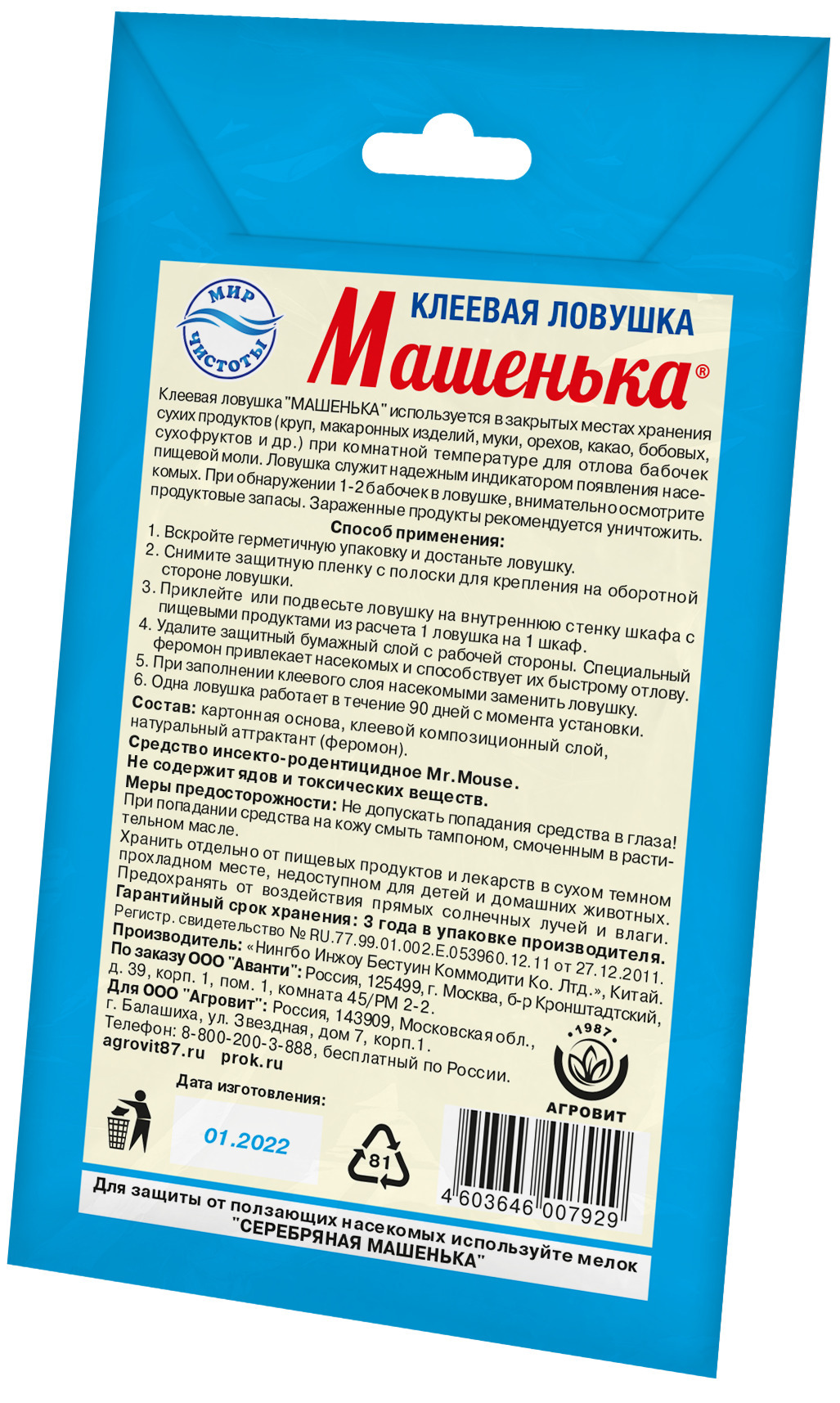 МИР ЧИСТОТЫ

КЛЕЕВАЯ ЛОВУШКА
Машенька®

Клеевая ловушка "МАШЕНЬКА" используется в закрытых местах хранения сухих продуктов (круп, макаронных изделий, муки, орехов, какао, бобовых, сухофруктов и др.) при комнатной температуре для отлова бабочек пищевой моли. Ловушка служит надежным индикатором появления насекомых. При обнаружении 1-2 бабочек в ловушке, внимательно осмотрите продуктовые запасы. Зараженные продукты рекомендуется уничтожить.

Способ применения:
1. Вскройте герметичную упаковку и достаньте ловушку.
2. Снимите защитную пленку с полоски для крепления на оборотной стороне ловушки.
3. Приклейте или подвесьте ловушку на внутреннюю стенку шкафа с пищевыми продуктами из расчета 1 ловушка на 1 шкаф.
4. Удалите защитный бумажный слой с рабочей стороны. Специальный феромон привлекает насекомых и способствует их быстрому отлову.
5. При заполнении клеевого слоя насекомыми заменить ловушку.
6. Одна ловушка работает в течение 90 дней с момента установки.

Состав: картонная основа, клеевой композиционный слой, натуральный аттрактант (феромон).
Средство инсекто-родентицидное Mr.Mouse.
Не содержит ядов и токсических веществ.
Меры предосторожности: Не допускать попадания средства в глаза! При попадании средства на кожу смыть тампоном, смоченным в растительном масле.
Хранить отдельно от пищевых продуктов и лекарств в сухом темном прохладном месте, недоступном для детей и домашних животных. Предохранять от воздействия прямых солнечных лучей и влаги.
Гарантийный срок хранения: 3 года в упаковке производителя.
Регистр. свидетельство № RU.77.99.01.002.E.053960.12.11 от 27.12.2011.
Производитель: «Нингбо Инжоу Бестуин Коммодити Ко. Лтд.», Китай.
По заказу ООО "Аванти": Россия, 125499, г. Москва, б-р Кронштадтский, д. 39, корп. 1, пом. 1, комната 45/РМ 2-2.
Для ООО "Агровит": Россия, 143909, Московская обл., г. Балашиха, ул. Звездная, дом 7, корп.1.
Телефон: 8-800-200-3-888, бесплатный по России.
agrovit87.ru prok.ru

1987
АГРОВИТ

Дата изготовления:
01.2022

81

4 603646 007929

Для защиты от ползающих насекомых используйте мелок "СЕРЕБРЯНАЯ МАШЕНЬКА"